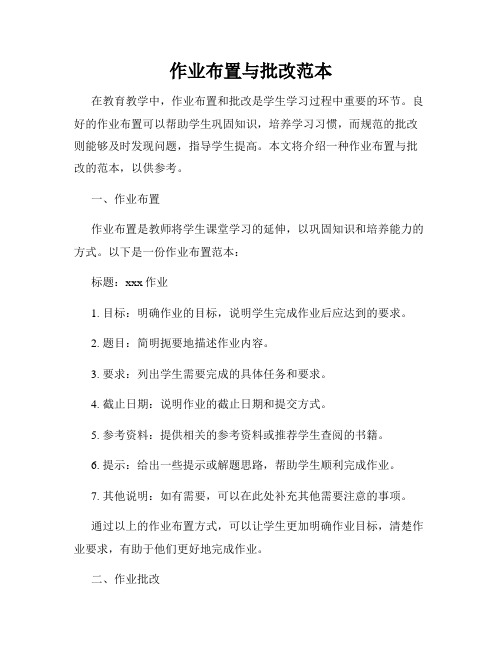 作业布置与批改范本

在教育教学中，作业布置和批改是学生学习过程中重要的环节。良好的作业布置可以帮助学生巩固知识，培养学习习惯，而规范的批改则能够及时发现问题，指导学生提高。本文将介绍一种作业布置与批改的范本，以供参考。

一、作业布置

作业布置是教师将学生课堂学习的延伸，以巩固知识和培养能力的方式。以下是一份作业布置范本：

标题：xxx 作业

1. 目标：明确作业的目标，说明学生完成作业后应达到的要求。

2. 题目：简明扼要地描述作业内容。

3. 要求：列出学生需要完成的具体任务和要求。

4. 截止日期：说明作业的截止日期和提交方式。

5. 参考资料：提供相关的参考资料或推荐学生查阅的书籍。

6. 提示：给出一些提示或解题思路，帮助学生顺利完成作业。

7. 其他说明：如有需要，可以在此处补充其他需要注意的事项。

通过以上的作业布置方式，可以让学生更加明确作业目标，清楚作业要求，有助于他们更好地完成作业。

二、作业批改